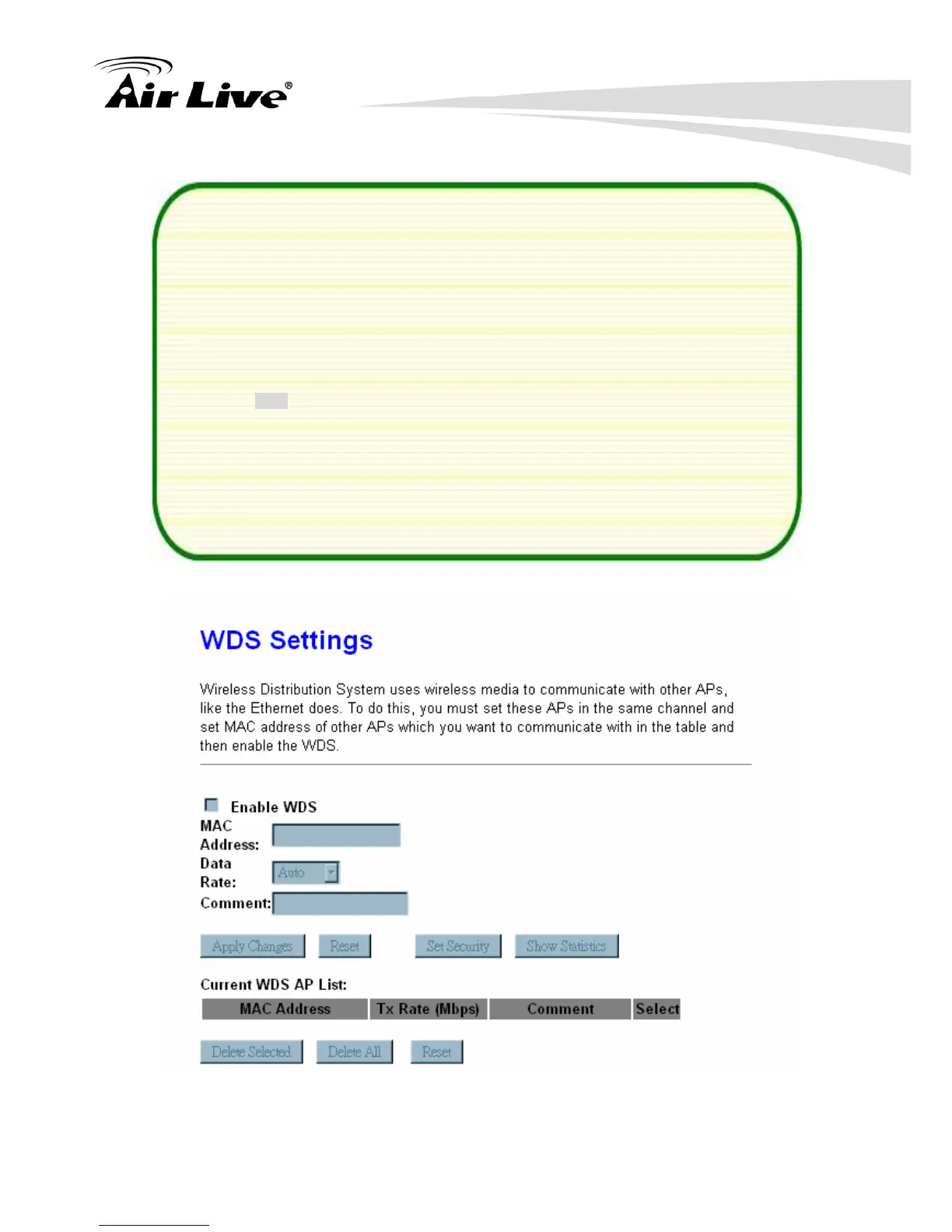 Air Live®

WDS Settings

Wireless Distribution System uses wireless media to communicate with other APs, like the Ethernet does. To do this, you must set these APs in the same channel and set MAC address of other APs which you want to communicate with in the table and then enable the WDS.

Enable WDS
MAC Address:
Data Rate: Auto
Comment:

Apply Changes Reset Set Security Show Statistics

Current WDS AP List:

| MAC Address | Tx Rate (Mbps) | Comment | Select |
|---|---|---|---|

Delete Selected Delete All Reset